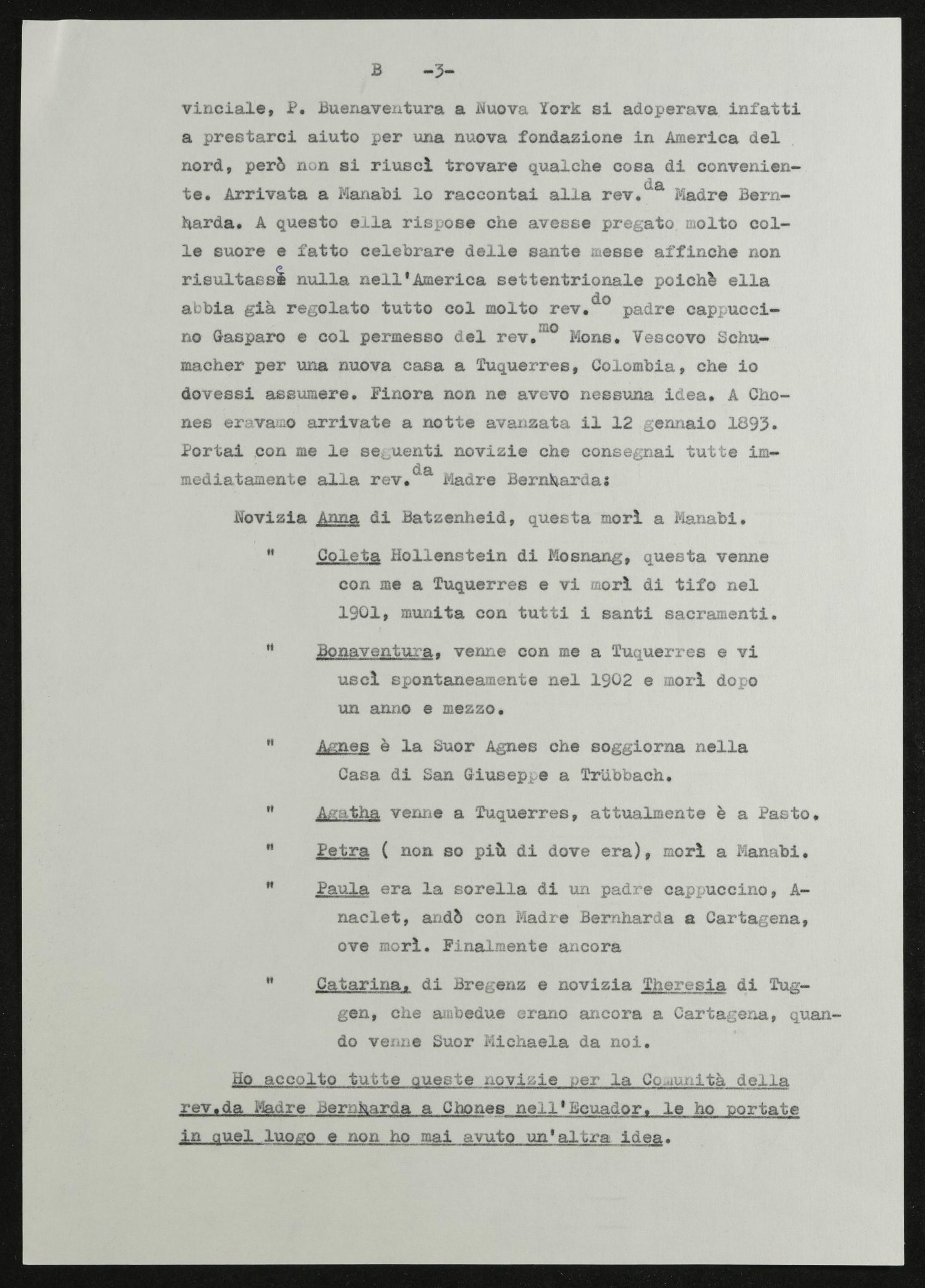 B -3-

vinciale, P. Buenaventura a Nuova York si adoperava infatti a prestarci aiuto per una nuova fondazione in America del nord, però non si riuscì trovare qualche cosa di conveniente. Arrivata a Manabi lo raccontai alla rev.$^{da}$ Madre Bernharda. A questo ella rispose che avesse pregato molto colle suore e fatto celebrare delle sante messe affinche non risultasse nulla nell'America settentrionale poichè ella abbia già regolato tutto col molto rev.$^{do}$ padre cappuccino Gasparo e col permesso del rev.$^{mo}$ Mons. Vescovo Schumacher per una nuova casa a Tuquerres, Colombia, che io dovessi assumere. Finora non ne avevo nessuna idea. A Chones eravamo arrivate a notte avanzata il 12 gennaio 1893. Portai con me le seguenti novizie che consegnai tutte immediatamente alla rev.$^{da}$ Madre Bernharda:

Novizia Anna di Batzenheid, questa morì a Manabi.

" Coleta Hollenstein di Mosnang, questa venne con me a Tuquerres e vi morì di tifo nel 1901, munita con tutti i santi sacramenti.

" Bonaventura, venne con me a Tuquerres e vi uscì spontaneamente nel 1902 e morì dopo un anno e mezzo.

" Agnes è la Suor Agnes che soggiorna nella Casa di San Giuseppe a Trübbach.

" Agatha venne a Tuquerres, attualmente è a Pasto.

" Petra ( non so più di dove era), morì a Manabi.

" Paula era la sorella di un padre cappuccino, Anaclet, andò con Madre Bernharda a Cartagena, ove morì. Finalmente ancora

" Catarina, di Bregenz e novizia Theresia di Tuggen, che ambedue erano ancora a Cartagena, quando venne Suor Michaela da noi.

Ho accolto tutte queste novizie per la Comunità della rev.da Madre Bernharda a Chones nell'Ecuador, le ho portate in quel luogo e non ho mai avuto un'altra idea.